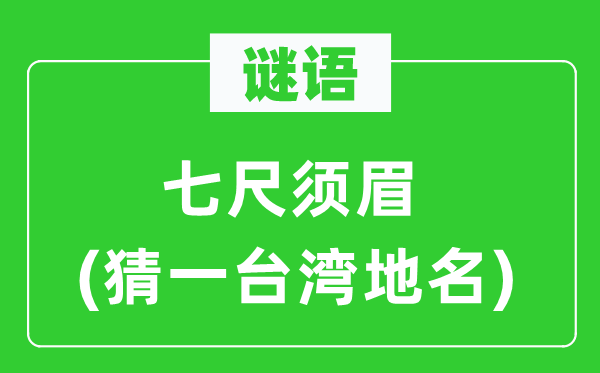 谜语

七尺须眉
(猜一台湾地名)